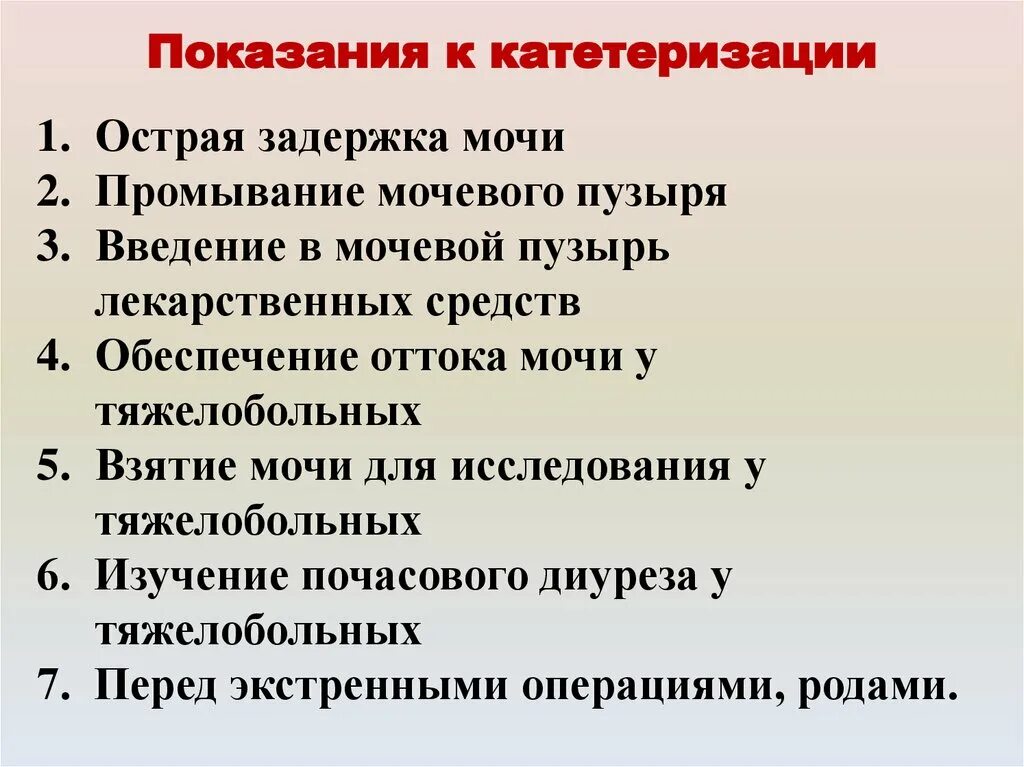 Показания к катетеризации

1. Острая задержка мочи
2. Промывание мочевого пузыря
3. Введение в мочевой пузырь лекарственных средств
4. Обеспечение оттока мочи у тяжелобольных
5. Взятие мочи для исследования у тяжелобольных
6. Изучение почасового диуреза у тяжелобольных
7. Перед экстренными операциями, родами.